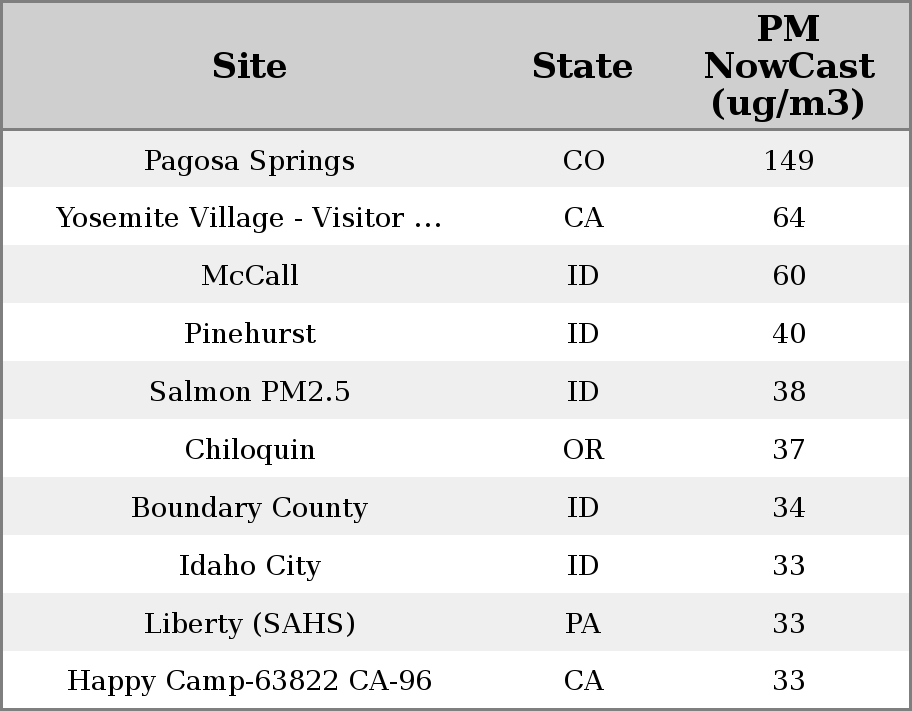 | Site | State | PM NowCast (ug/m3) |
|---|---|---|
| Pagosa Springs | CO | 149 |
| Yosemite Village - Visitor ... | CA | 64 |
| McCall | ID | 60 |
| Pinehurst | ID | 40 |
| Salmon PM2.5 | ID | 38 |
| Chiloquin | OR | 37 |
| Boundary County | ID | 34 |
| Idaho City | ID | 33 |
| Liberty (SAHS) | PA | 33 |
| Happy Camp-63822 CA-96 | CA | 33 |